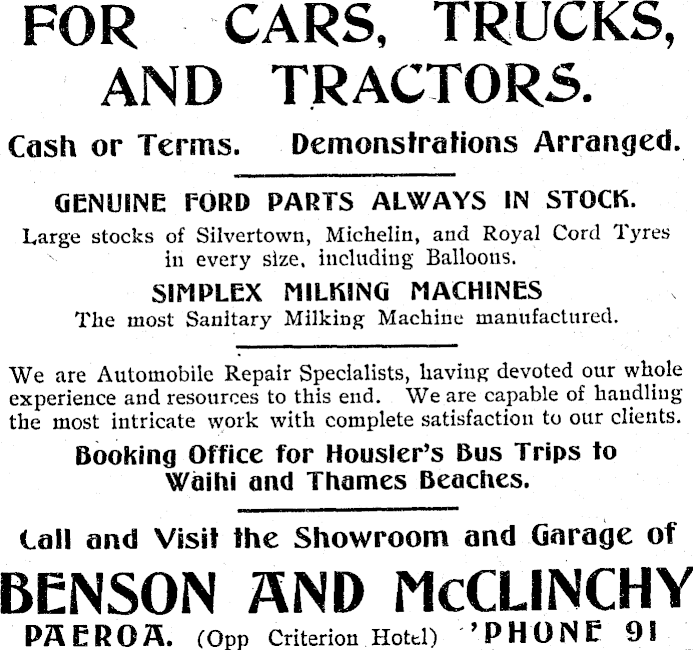 FOR CARS, TRUCKS, AND TRACTORS.

Cash or Terms. Demonstrations Arranged.

GENUINE FORD PARTS ALWAYS IN STOCK.

Large stocks of Silvertown, Michelin, and Royal Cord Tyres in every size, including Balloons.

SIMPLEX MILKING MACHINES

The most Sanitary Milking Machine manufactured.

We are Automobile Repair Specialists, having devoted our whole experience and resources to this end. We are capable of handling the most intricate work with complete satisfaction to our clients.

Booking Office for Housler's Bus Trips to Waihi and Thames Beaches.

Call and Visit the Showroom and Garage of

BENSON AND McCLINCHY

PAEROA. (Opp Criterion Hotel) 'PHONE 91